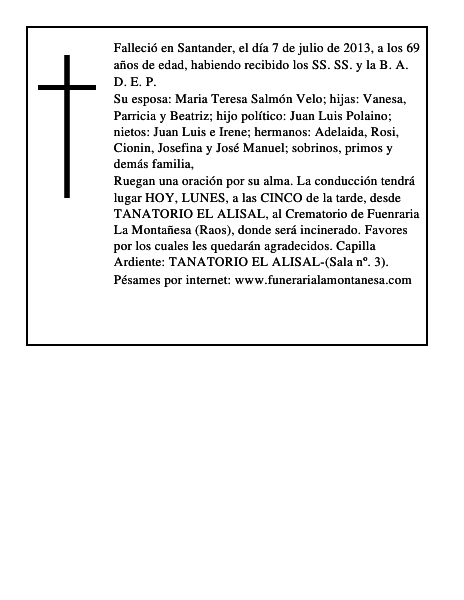 Falleció en Santander, el día 7 de julio de 2013, a los 69 años de edad, habiendo recibido los SS. SS. y la B. A. D. E. P.
Su esposa: Maria Teresa Salmón Velo; hijas: Vanesa, Parricia y Beatriz; hijo político: Juan Luis Polaino; nietos: Juan Luis e Irene; hermanos: Adelaida, Rosi, Cionin, Josefina y José Manuel; sobrinos, primos y demás familia,
Ruegan una oración por su alma. La conducción tendrá lugar HOY, LUNES, a las CINCO de la tarde, desde TANATORIO EL ALISAL, al Crematorio de Fuenraria La Montañesa (Raos), donde será incinerado. Favores por los cuales les quedarán agradecidos. Capilla Ardiente: TANATORIO EL ALISAL-(Sala nº. 3).
Pésames por internet: www.funerarialamontanesa.com